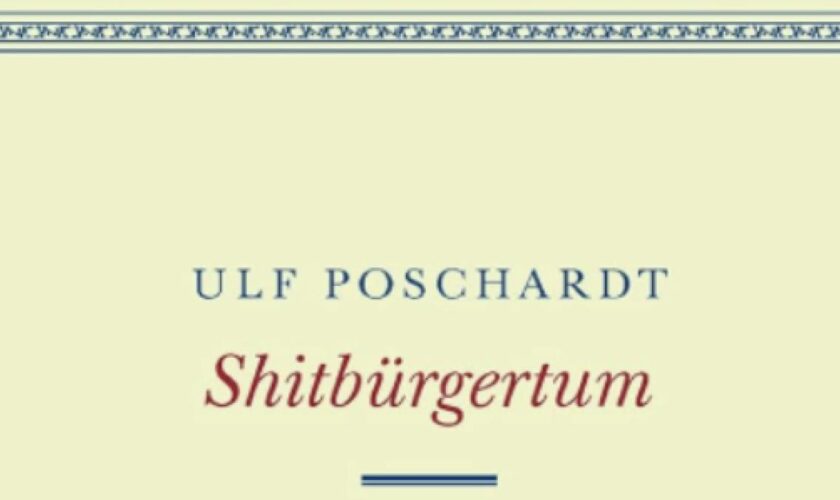 ULF POSCHARDT

Shitbürgertum